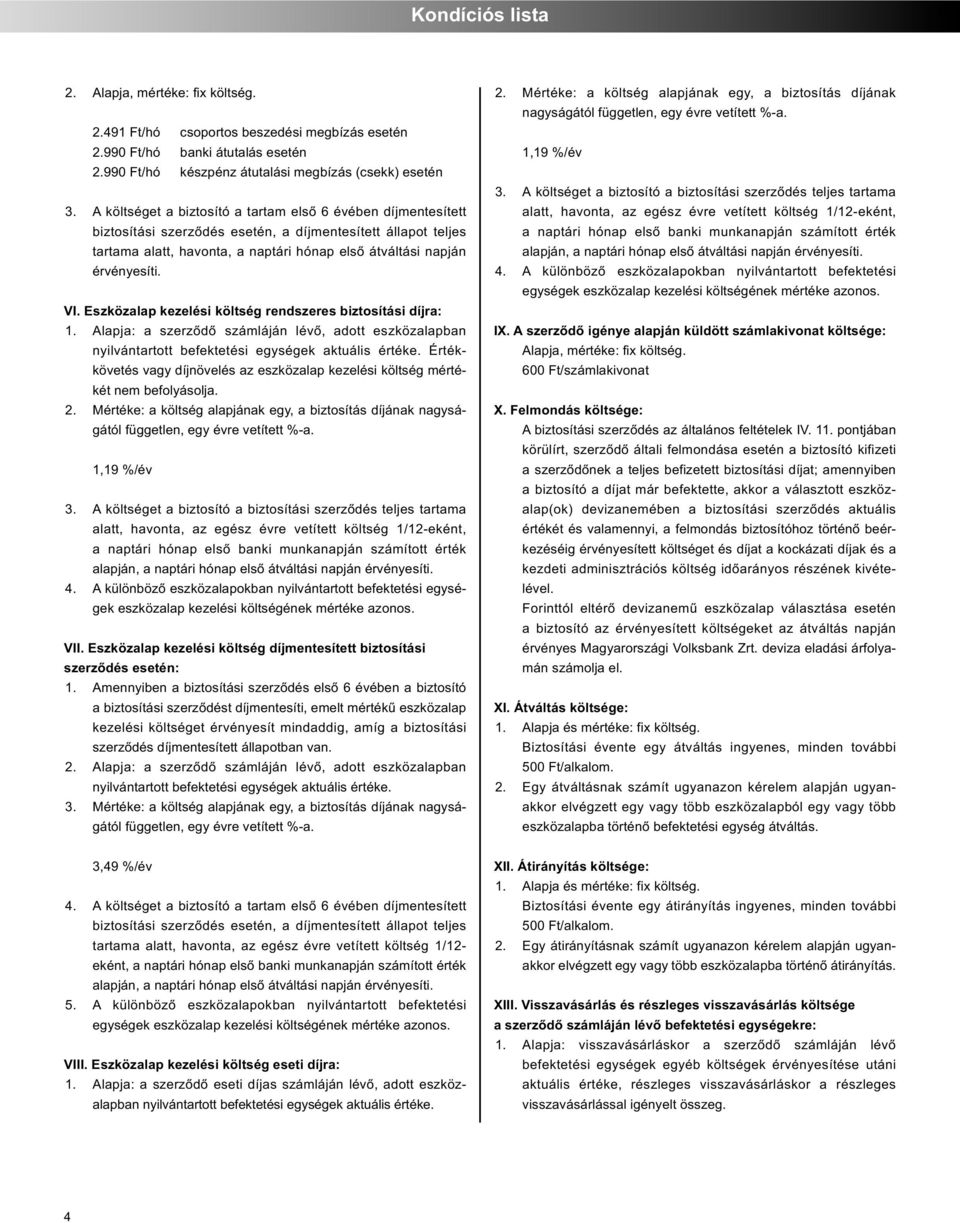 Kondíciós lista

2. Alapja, mértéke: fix költség.

2.491 Ft/hó csoportos beszedési megbízás esetén
2.990 Ft/hó banki átutalás esetén
2.990 Ft/hó készpénz átutalási megbízás (csekk) esetén

3. A költséget a biztosító a tartam első 6 évében díjmentesített biztosítási szerződés esetén, a díjmentesített állapot teljes tartama alatt, havonta, a naptári hónap első átváltási napján érvényesíti.

VI. Eszközalap kezelési költség rendszeres biztosítási díjra:
1. Alapja: a szerződő számláján lévő, adott eszközalapban nyilvántartott befektetési egységek aktuális értéke. Értékkövetés vagy díjnövelés az eszközalap kezelési költség mértékét nem befolyásolja.
2. Mértéke: a költség alapjának egy, a biztosítás díjának nagyságától független, egy évre vetített %-a.

1,19 %/év

3. A költséget a biztosító a biztosítási szerződés teljes tartama alatt, havonta, az egész évre vetített költség 1/12-eként, a naptári hónap első banki munkanapján számított érték alapján, a naptári hónap első átváltási napján érvényesíti.
4. A különböző eszközalapokban nyilvántartott befektetési egységek eszközalap kezelési költségének mértéke azonos.

VII. Eszközalap kezelési költség díjmentesített biztosítási szerződés esetén:
1. Amennyiben a biztosítási szerződés első 6 évében a biztosító a biztosítási szerződést díjmentesíti, emelt mértékű eszközalap kezelési költséget érvényesít mindaddig, amíg a biztosítási szerződés díjmentesített állapotban van.
2. Alapja: a szerződő számláján lévő, adott eszközalapban nyilvántartott befektetési egységek aktuális értéke.
3. Mértéke: a költség alapjának egy, a biztosítás díjának nagyságától független, egy évre vetített %-a.

3,49 %/év

4. A költséget a biztosító a tartam első 6 évében díjmentesített biztosítási szerződés esetén, a díjmentesített állapot teljes tartama alatt, havonta, az egész évre vetített költség 1/12-eként, a naptári hónap első banki munkanapján számított érték alapján, a naptári hónap első átváltási napján érvényesíti.
5. A különböző eszközalapokban nyilvántartott befektetési egységek eszközalap kezelési költségének mértéke azonos.

VIII. Eszközalap kezelési költség eseti díjra:
1. Alapja: a szerződő eseti díjas számláján lévő, adott eszközalapban nyilvántartott befektetési egységek aktuális értéke.

2. Mértéke: a költség alapjának egy, a biztosítás díjának nagyságától független, egy évre vetített %-a.

1,19 %/év

3. A költséget a biztosító a biztosítási szerződés teljes tartama alatt, havonta, az egész évre vetített költség 1/12-eként, a naptári hónap első banki munkanapján számított érték alapján, a naptári hónap első átváltási napján érvényesíti.
4. A különböző eszközalapokban nyilvántartott befektetési egységek eszközalap kezelési költségének mértéke azonos.

IX. A szerződő igénye alapján küldött számlakivonat költsége:
Alapja, mértéke: fix költség.
600 Ft/számlakivonat

X. Felmondás költsége:
A biztosítási szerződés az általános feltételek IV. 11. pontjában körülírt, szerződő általi felmondása esetén a biztosító kifizeti a szerződőnek a teljes befizetett biztosítási díjat; amennyiben a biztosító a díjat már befektette, akkor a választott eszközalap(ok) devizanemében a biztosítási szerződés aktuális értékét és valamennyi, a felmondás biztosítóhoz történő beérkezéséig érvényesített költséget és díjat a kockázati díjak és a kezdeti adminisztrációs költség időarányos részének kivételével.
Forinttól eltérő devizanemű eszközalap választása esetén a biztosító az érvényesített költségeket az átváltás napján érvényes Magyarországi Volksbank Zrt. deviza eladási árfolyamán számolja el.

XI. Átváltás költsége:
1. Alapja és mértéke: fix költség.
Biztosítási évente egy átváltás ingyenes, minden további 500 Ft/alkalom.
2. Egy átváltásnak számít ugyanazon kérelem alapján ugyanakkor elvégzett egy vagy több eszközalapból egy vagy több eszközalapba történő befektetési egység átváltás.

XII. Átirányítás költsége:
1. Alapja és mértéke: fix költség.
Biztosítási évente egy átirányítás ingyenes, minden további 500 Ft/alkalom.
2. Egy átirányításnak számít ugyanazon kérelem alapján ugyanakkor elvégzett egy vagy több eszközalapba történő átirányítás.

XIII. Visszavásárlás és részleges visszavásárlás költsége a szerződő számláján lévő befektetési egységekre:
1. Alapja: visszavásárláskor a szerződő számláján lévő befektetési egységek egyéb költségek érvényesítése utáni aktuális értéke, részleges visszavásárláskor a részleges visszavásárlással igényelt összeg.

4